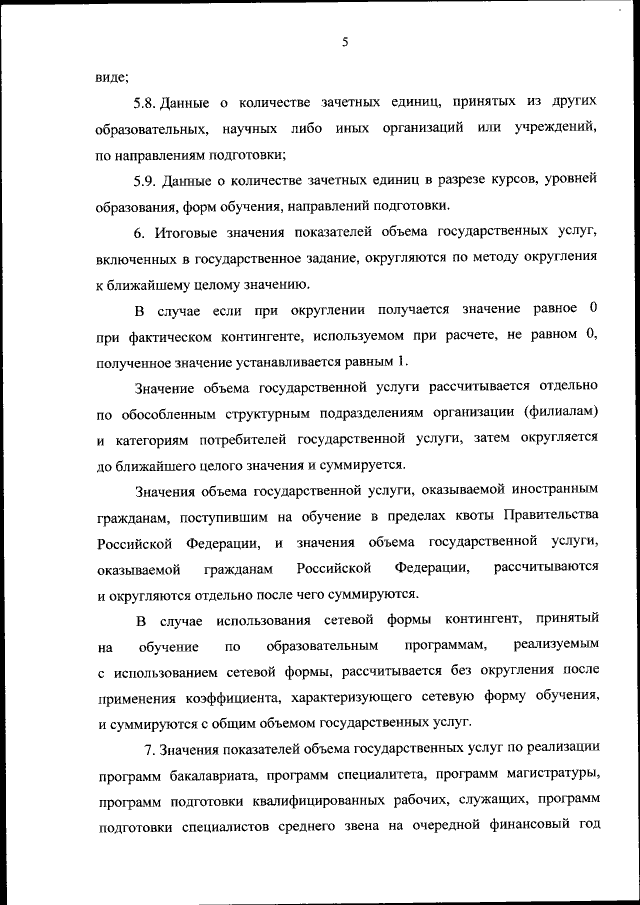 5

виде;

5.8. Данные о количестве зачетных единиц, принятых из других образовательных, научных либо иных организаций или учреждений, по направлениям подготовки;

5.9. Данные о количестве зачетных единиц в разрезе курсов, уровней образования, форм обучения, направлений подготовки.

6. Итоговые значения показателей объема государственных услуг, включенных в государственное задание, округляются по методу округления к ближайшему целому значению.

В случае если при округлении получается значение равное 0 при фактическом контингенте, используемом при расчете, не равном 0, полученное значение устанавливается равным 1.

Значение объема государственной услуги рассчитывается отдельно по обособленным структурным подразделениям организации (филиалам) и категориям потребителей государственной услуги, затем округляется до ближайшего целого значения и суммируется.

Значения объема государственной услуги, оказываемой иностранным гражданам, поступившим на обучение в пределах квоты Правительства Российской Федерации, и значения объема государственной услуги, оказываемой гражданам Российской Федерации, рассчитываются и округляются отдельно после чего суммируются.

В случае использования сетевой формы контингент, принятый на обучение по образовательным программам, реализуемым с использованием сетевой формы, рассчитывается без округления после применения коэффициента, характеризующего сетевую форму обучения, и суммируются с общим объемом государственных услуг.

7. Значения показателей объема государственных услуг по реализации программ бакалавриата, программ специалитета, программ магистратуры, программ подготовки квалифицированных рабочих, служащих, программ подготовки специалистов среднего звена на очередной финансовый год